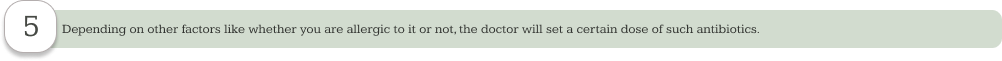 5

Depending on other factors like whether you are allergic to it or not, the doctor will set a certain dose of such antibiotics.